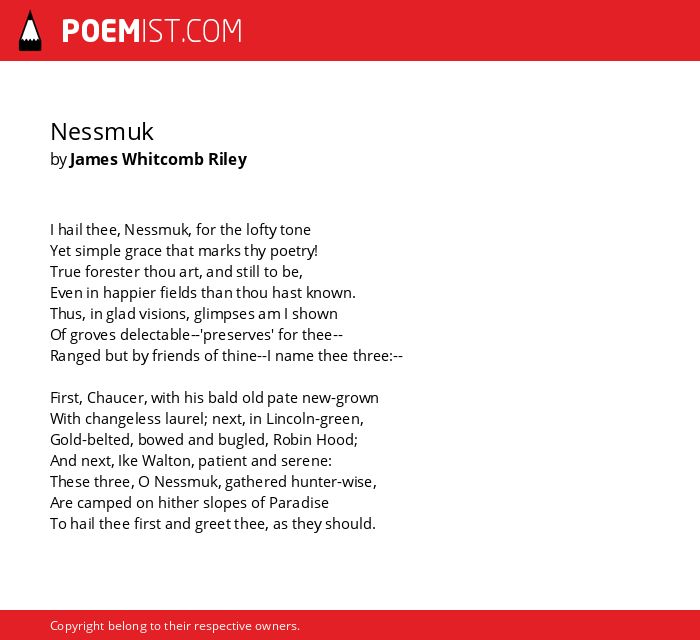 POEMIST.COM

Nessmuk
by James Whitcomb Riley

I hail thee, Nessmuk, for the lofty tone
Yet simple grace that marks thy poetry!
True forester thou art, and still to be,
Even in happier fields than thou hast known.
Thus, in glad visions, glimpses am I shown
Of groves delectable--'preserves' for thee--
Ranged but by friends of thine--I name thee three:--

First, Chaucer, with his bald old pate new-grown
With changeless laurel; next, in Lincoln-green,
Gold-belted, bowed and bugled, Robin Hood;
And next, Ike Walton, patient and serene:
These three, O Nessmuk, gathered hunter-wise,
Are camped on hither slopes of Paradise
To hail thee first and greet thee, as they should.

Copyright belong to their respective owners.